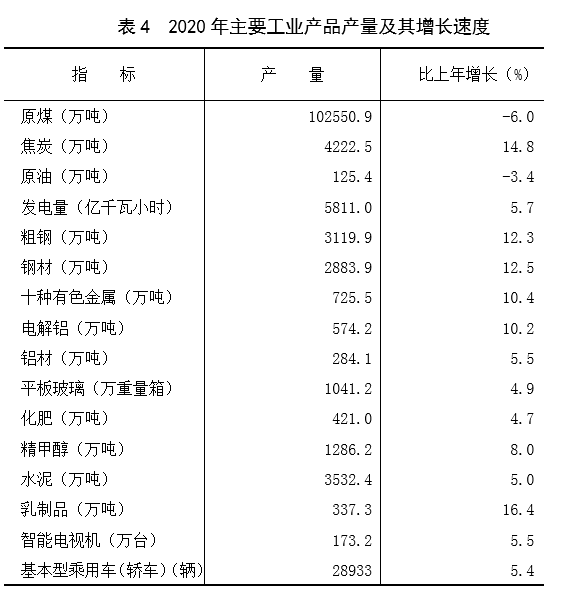 表 4　2020 年主要工业产品产量及其增长速度

| 指　标 | 产　量 | 比上年增长（%） |
|---|---|---|
| 原煤（万吨） | 102550.9 | -6.0 |
| 焦炭（万吨） | 4222.5 | 14.8 |
| 原油（万吨） | 125.4 | -3.4 |
| 发电量（亿千瓦小时） | 5811.0 | 5.7 |
| 粗钢（万吨） | 3119.9 | 12.3 |
| 钢材（万吨） | 2883.9 | 12.5 |
| 十种有色金属（万吨） | 725.5 | 10.4 |
| 电解铝（万吨） | 574.2 | 10.2 |
| 铝材（万吨） | 284.1 | 5.5 |
| 平板玻璃（万重量箱） | 1041.2 | 4.9 |
| 化肥（万吨） | 421.0 | 4.7 |
| 精甲醇（万吨） | 1286.2 | 8.0 |
| 水泥（万吨） | 3532.4 | 5.0 |
| 乳制品（万吨） | 337.3 | 16.4 |
| 智能电视机（万台） | 173.2 | 5.5 |
| 基本型乘用车（轿车）（辆） | 28933 | 5.4 |